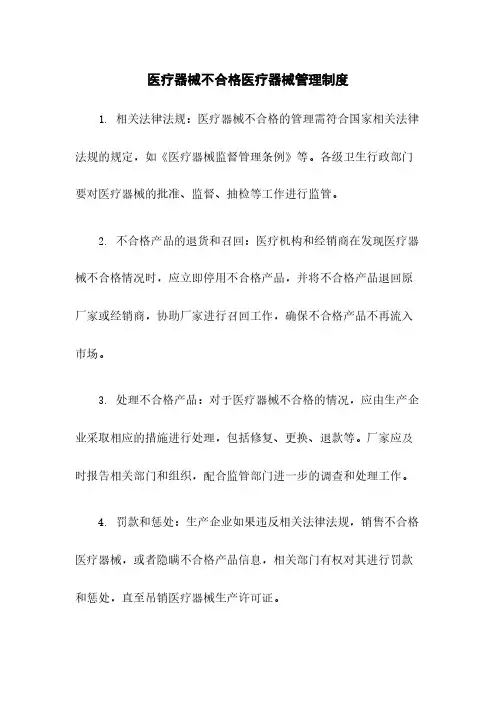 医疗器械不合格医疗器械管理制度

1. 相关法律法规：医疗器械不合格的管理需符合国家相关法律法规的规定，如《医疗器械监督管理条例》等。各级卫生行政部门要对医疗器械的批准、监督、抽检等工作进行监管。

2. 不合格产品的退货和召回：医疗机构和经销商在发现医疗器械不合格情况时，应立即停用不合格产品，并将不合格产品退回原厂家或经销商，协助厂家进行召回工作，确保不合格产品不再流入市场。

3. 处理不合格产品：对于医疗器械不合格的情况，应由生产企业采取相应的措施进行处理，包括修复、更换、退款等。厂家应及时报告相关部门和组织，配合监管部门进一步的调查和处理工作。

4. 罚款和惩处：生产企业如果违反相关法律法规，销售不合格医疗器械，或者隐瞒不合格产品信息，相关部门有权对其进行罚款和惩处，直至吊销医疗器械生产许可证。